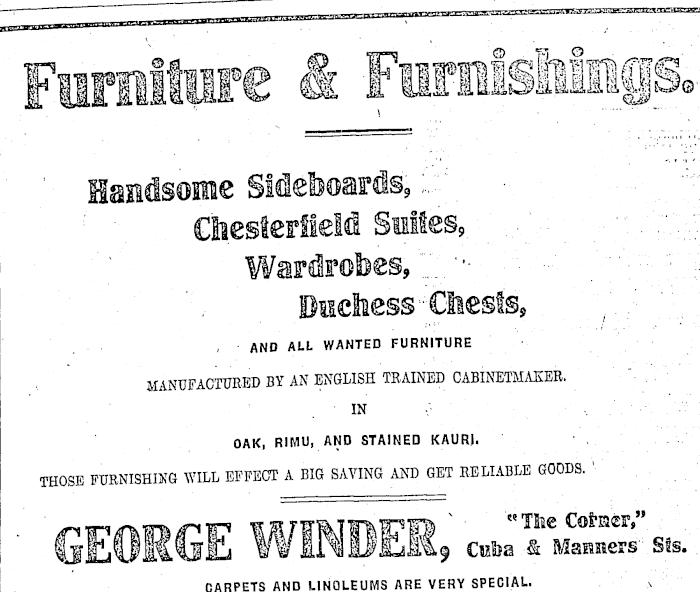 Furniture & Furnishings.

Handsome Sideboards,
Chesterfield Suites,
Wardrobes,
Duchess Chests,

AND ALL WANTED FURNITURE

MANUFACTURED BY AN ENGLISH TRAINED CABINETMAKER.

IN

OAK, RIMU, AND STAINED KAURI.

THOSE FURNISHING WILL EFFECT A BIG SAVING AND GET RELIABLE GOODS.

GEORGE WINDER, "The Corner," Cuba & Manners Sts.

CARPETS AND LINOLEUMS ARE VERY SPECIAL.